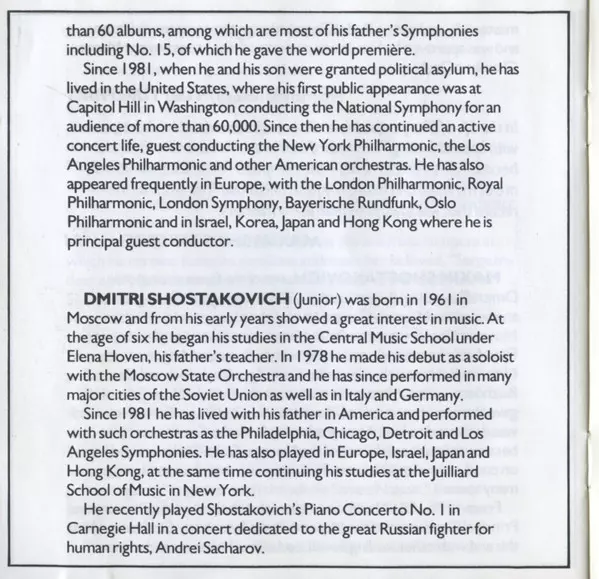 than 60 albums, among which are most of his father's Symphonies including No. 15, of which he gave the world première.

Since 1981, when he and his son were granted political asylum, he has lived in the United States, where his first public appearance was at Capitol Hill in Washington conducting the National Symphony for an audience of more than 60,000. Since then he has continued an active concert life, guest conducting the New York Philharmonic, the Los Angeles Philharmonic and other American orchestras. He has also appeared frequently in Europe, with the London Philharmonic, Royal Philharmonic, London Symphony, Bayerische Rundfunk, Oslo Philharmonic and in Israel, Korea, Japan and Hong Kong where he is principal guest conductor.

DMITRI SHOSTAKOVICH (Junior) was born in 1961 in Moscow and from his early years showed a great interest in music. At the age of six he began his studies in the Central Music School under Elena Hoven, his father's teacher. In 1978 he made his debut as a soloist with the Moscow State Orchestra and he has since performed in many major cities of the Soviet Union as well as in Italy and Germany.

Since 1981 he has lived with his father in America and performed with such orchestras as the Philadelphia, Chicago, Detroit and Los Angeles Symphonies. He has also played in Europe, Israel, Japan and Hong Kong, at the same time continuing his studies at the Juilliard School of Music in New York.

He recently played Shostakovich's Piano Concerto No. 1 in Carnegie Hall in a concert dedicated to the great Russian fighter for human rights, Andrei Sacharov.